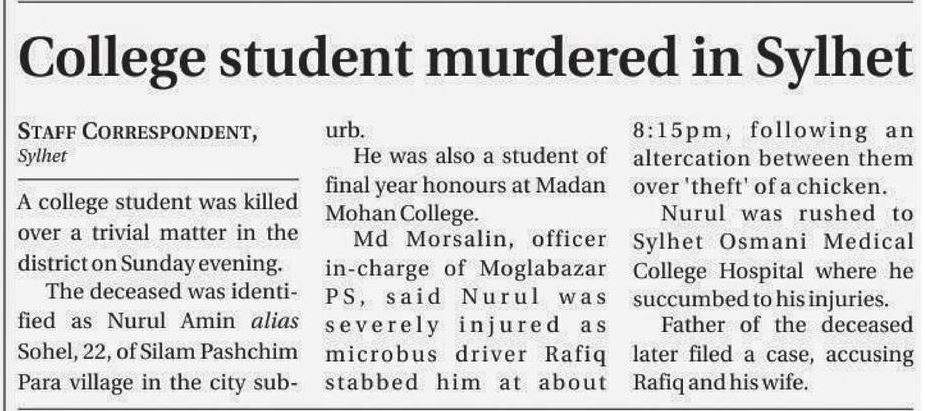 College student murdered in Sylhet

STAFF CORRESPONDENT,
Sylhet

A college student was killed over a trivial matter in the district on Sunday evening.

The deceased was identified as Nurul Amin alias Sohel, 22, of Silam Pashchim Para village in the city suburb.

He was also a student of final year honours at Madan Mohan College.

Md Morsalin, officer in-charge of Moglabazar PS, said Nurul was severely injured as microbus driver Rafiq stabbed him at about 8:15pm, following an altercation between them over 'theft' of a chicken.

Nurul was rushed to Sylhet Osmani Medical College Hospital where he succumbed to his injuries.

Father of the deceased later filed a case, accusing Rafiq and his wife.